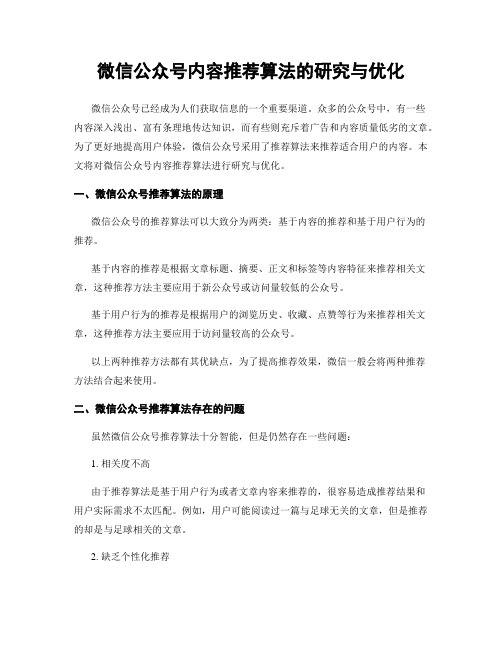 微信公众号内容推荐算法的研究与优化

微信公众号已经成为人们获取信息的一个重要渠道。众多的公众号中，有一些内容深入浅出、富有条理地传达知识，而有些则充斥着广告和内容质量低劣的文章。为了更好地提高用户体验，微信公众号采用了推荐算法来推荐适合用户的内容。本文将对微信公众号内容推荐算法进行研究与优化。

一、微信公众号推荐算法的原理

微信公众号的推荐算法可以大致分为两类：基于内容的推荐和基于用户行为的推荐。

基于内容的推荐是根据文章标题、摘要、正文和标签等内容特征来推荐相关文章，这种推荐方法主要应用于新公众号或访问量较低的公众号。

基于用户行为的推荐是根据用户的浏览历史、收藏、点赞等行为来推荐相关文章，这种推荐方法主要应用于访问量较高的公众号。

以上两种推荐方法都有其优缺点，为了提高推荐效果，微信一般会将两种推荐方法结合起来使用。

二、微信公众号推荐算法存在的问题

虽然微信公众号推荐算法十分智能，但是仍然存在一些问题：

1. 相关度不高

由于推荐算法是基于用户行为或者文章内容来推荐的，很容易造成推荐结果和用户实际需求不太匹配。例如，用户可能阅读过一篇与足球无关的文章，但是推荐的却是与足球相关的文章。

2. 缺乏个性化推荐